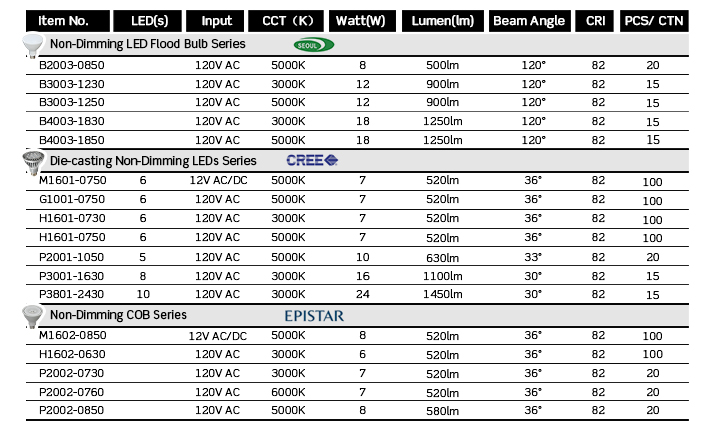 | Item No. | LED(s) | Input | CCT（K） | Watt(W) | Lumen(lm) | Beam Angle | CRI | PCS/ CTN |
|---|---|---|---|---|---|---|---|---|
| Non-Dimming LED Flood Bulb Series SEOUL | | | | | | | | |
| B2003-0850 | | 120V AC | 5000K | 8 | 500lm | 120° | 82 | 20 |
| B3003-1230 | | 120V AC | 3000K | 12 | 900lm | 120° | 82 | 15 |
| B3003-1250 | | 120V AC | 5000K | 12 | 900lm | 120° | 82 | 15 |
| B4003-1830 | | 120V AC | 3000K | 18 | 1250lm | 120° | 82 | 15 |
| B4003-1850 | | 120V AC | 5000K | 18 | 1250lm | 120° | 82 | 15 |
| Die-casting Non-Dimming LEDs Series CREE | | | | | | | | |
| M1601-0750 | 6 | 12V AC/DC | 5000K | 7 | 520lm | 36° | 82 | 100 |
| G1001-0750 | 6 | 120V AC | 5000K | 7 | 520lm | 36° | 82 | 100 |
| H1601-0730 | 6 | 120V AC | 3000K | 7 | 520lm | 36° | 82 | 100 |
| H1601-0750 | 6 | 120V AC | 5000K | 7 | 520lm | 36° | 82 | 100 |
| P2001-1050 | 5 | 120V AC | 5000K | 10 | 630lm | 33° | 82 | 20 |
| P3001-1630 | 8 | 120V AC | 3000K | 16 | 1100lm | 30° | 82 | 15 |
| P3801-2430 | 10 | 120V AC | 3000K | 24 | 1450lm | 30° | 82 | 15 |
| Non-Dimming COB Series EPISTAR | | | | | | | | |
| M1602-0850 | | 12V AC/DC | 5000K | 8 | 520lm | 36° | 82 | 100 |
| H1602-0630 | | 120V AC | 3000K | 6 | 520lm | 36° | 82 | 100 |
| P2002-0730 | | 120V AC | 3000K | 7 | 520lm | 36° | 82 | 20 |
| P2002-0760 | | 120V AC | 6000K | 7 | 520lm | 36° | 82 | 20 |
| P2002-0850 | | 120V AC | 5000K | 8 | 580lm | 36° | 82 | 20 |